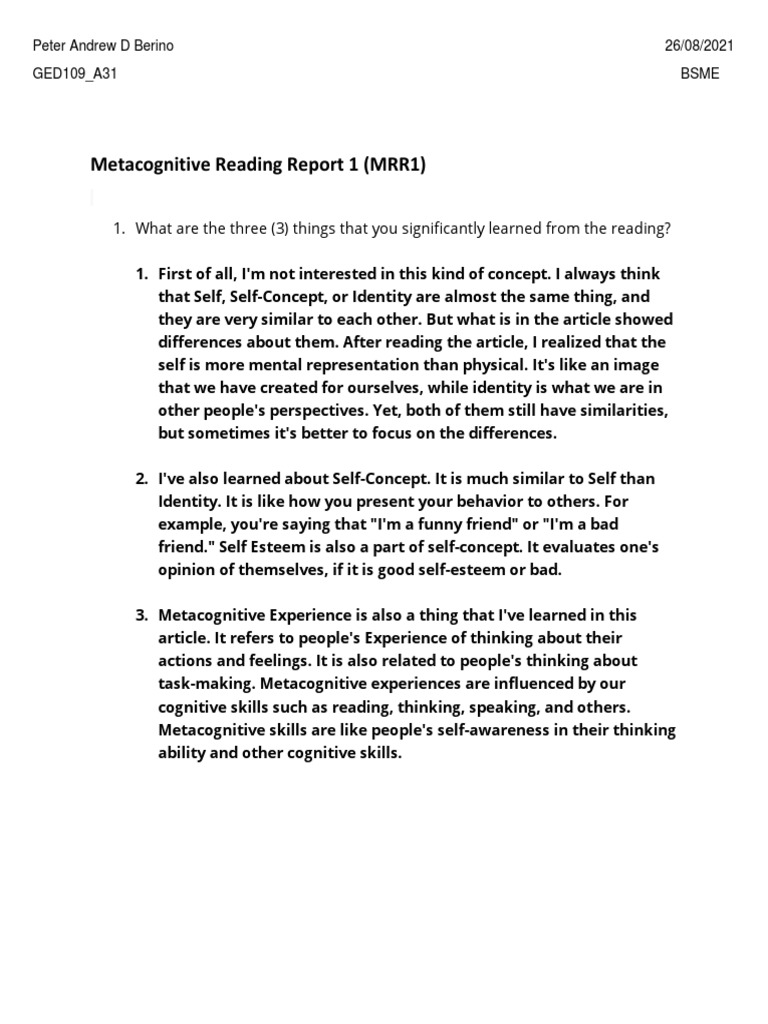 Peter Andrew D Berino
26/08/2021
GED109_A31
BSME

Metacognitive Reading Report 1 (MRR1)

1. What are the three (3) things that you significantly learned from the reading?

1. First of all, I'm not interested in this kind of concept. I always think that Self, Self-Concept, or Identity are almost the same thing, and they are very similar to each other. But what is in the article showed differences about them. After reading the article, I realized that the self is more mental representation than physical. It's like an image that we have created for ourselves, while identity is what we are in other people's perspectives. Yet, both of them still have similarities, but sometimes it's better to focus on the differences.

2. I've also learned about Self-Concept. It is much similar to Self than Identity. It is like how you present your behavior to others. For example, you're saying that "I'm a funny friend" or "I'm a bad friend." Self Esteem is also a part of self-concept. It evaluates one's opinion of themselves, if it is good self-esteem or bad.

3. Metacognitive Experience is also a thing that I've learned in this article. It refers to people's Experience of thinking about their actions and feelings. It is also related to people's thinking about task-making. Metacognitive experiences are influenced by our cognitive skills such as reading, thinking, speaking, and others. Metacognitive skills are like people's self-awareness in their thinking ability and other cognitive skills.